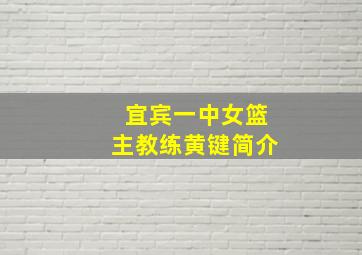 宜宾一中女篮
主教练黄键简介